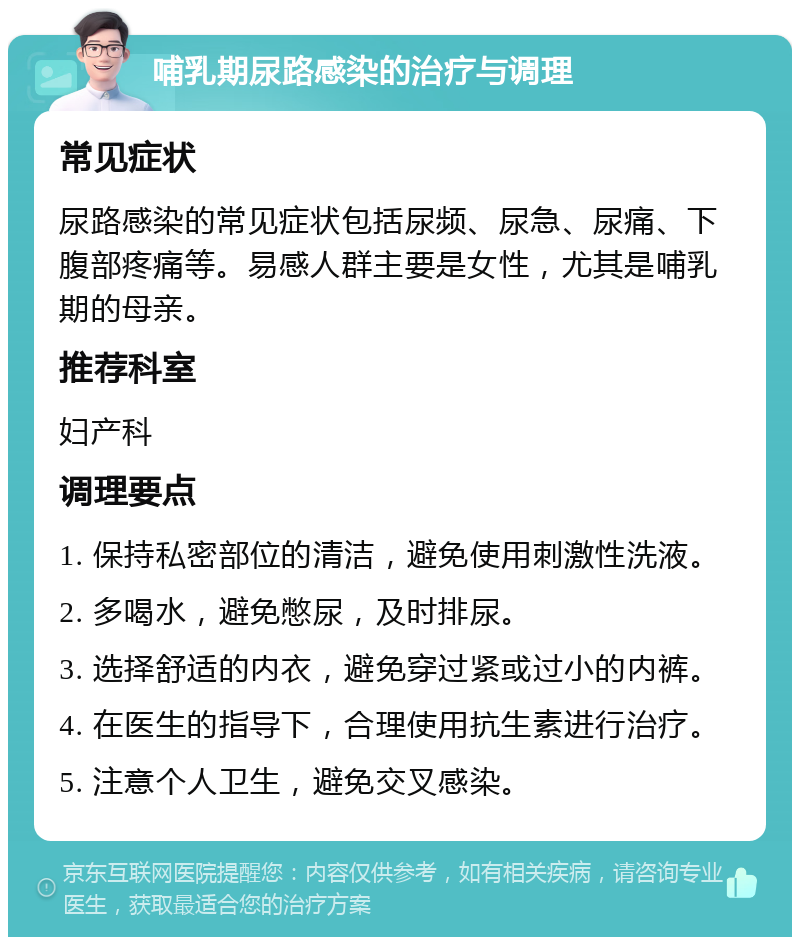 哺乳期尿路感染的治疗与调理

常见症状

尿路感染的常见症状包括尿频、尿急、尿痛、下腹部疼痛等。易感人群主要是女性，尤其是哺乳期的母亲。

推荐科室

妇产科

调理要点

1. 保持私密部位的清洁，避免使用刺激性洗液。

2. 多喝水，避免憋尿，及时排尿。

3. 选择舒适的内衣，避免穿过紧或过小的内裤。

4. 在医生的指导下，合理使用抗生素进行治疗。

5. 注意个人卫生，避免交叉感染。

京东互联网医院提醒您：内容仅供参考，如有相关疾病，请咨询专业医生，获取最适合您的治疗方案